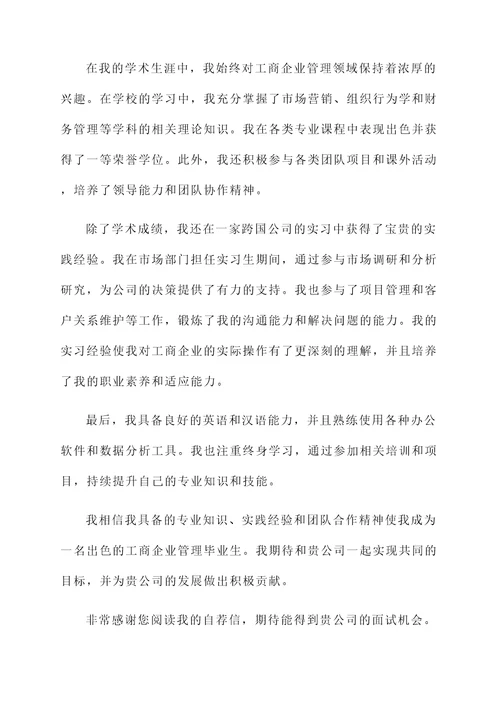 在我的学术生涯中，我始终对工商企业管理领域保持着浓厚的兴趣。在学校的学习中，我充分掌握了市场营销、组织行为学和财务管理等学科的相关理论知识。我在各类专业课程中表现出色并获得了一等荣誉学位。此外，我还积极参与各类团队项目和课外活动，培养了领导能力和团队协作精神。

除了学术成绩，我还在一家跨国公司的实习中获得了宝贵的实践经验。我在市场部门担任实习生期间，通过参与市场调研和分析研究，为公司的决策提供了有力的支持。我也参与了项目管理和客户关系维护等工作，锻炼了我的沟通能力和解决问题的能力。我的实习经验使我对工商企业的实际操作有了更深刻的理解，并且培养了我的职业素养和适应能力。

最后，我具备良好的英语和汉语能力，并且熟练使用各种办公软件和数据分析工具。我也注重终身学习，通过参加相关培训和项目，持续提升自己的专业知识和技能。

我相信我具备的专业知识、实践经验和团队合作精神使我成为一名出色的工商企业管理毕业生。我期待和贵公司一起实现共同的目标，并为贵公司的发展做出积极贡献。

非常感谢您阅读我的自荐信，期待能得到贵公司的面试机会。